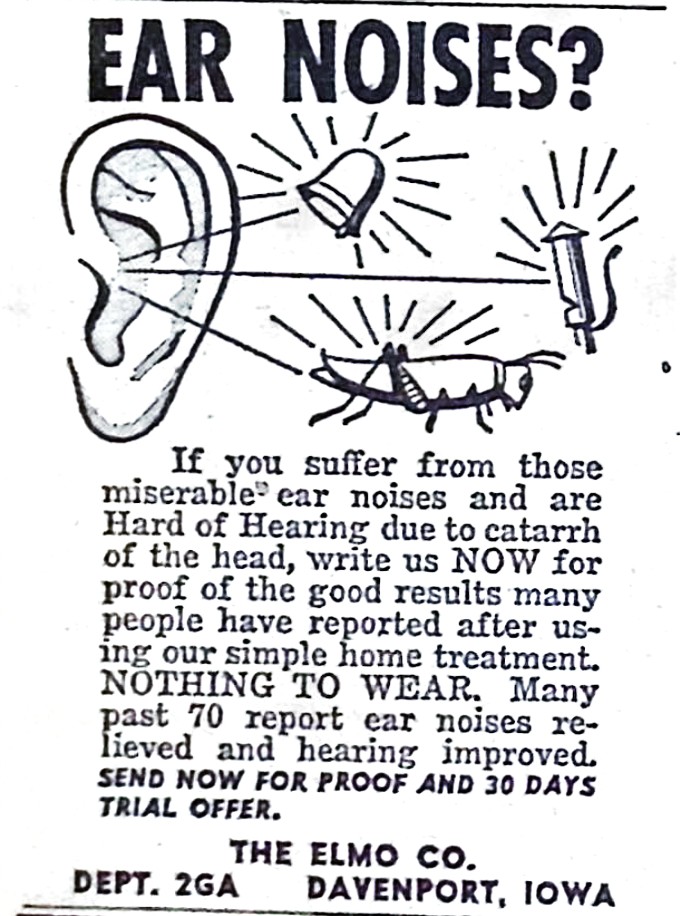 EAR NOISES?

If you suffer from those miserable ear noises and are Hard of Hearing due to catarrh of the head, write us NOW for proof of the good results many people have reported after using our simple home treatment. NOTHING TO WEAR. Many past 70 report ear noises relieved and hearing improved. SEND NOW FOR PROOF AND 30 DAYS TRIAL OFFER.

THE ELMO CO.
DEPT. 2GA DAVENPORT, IOWA